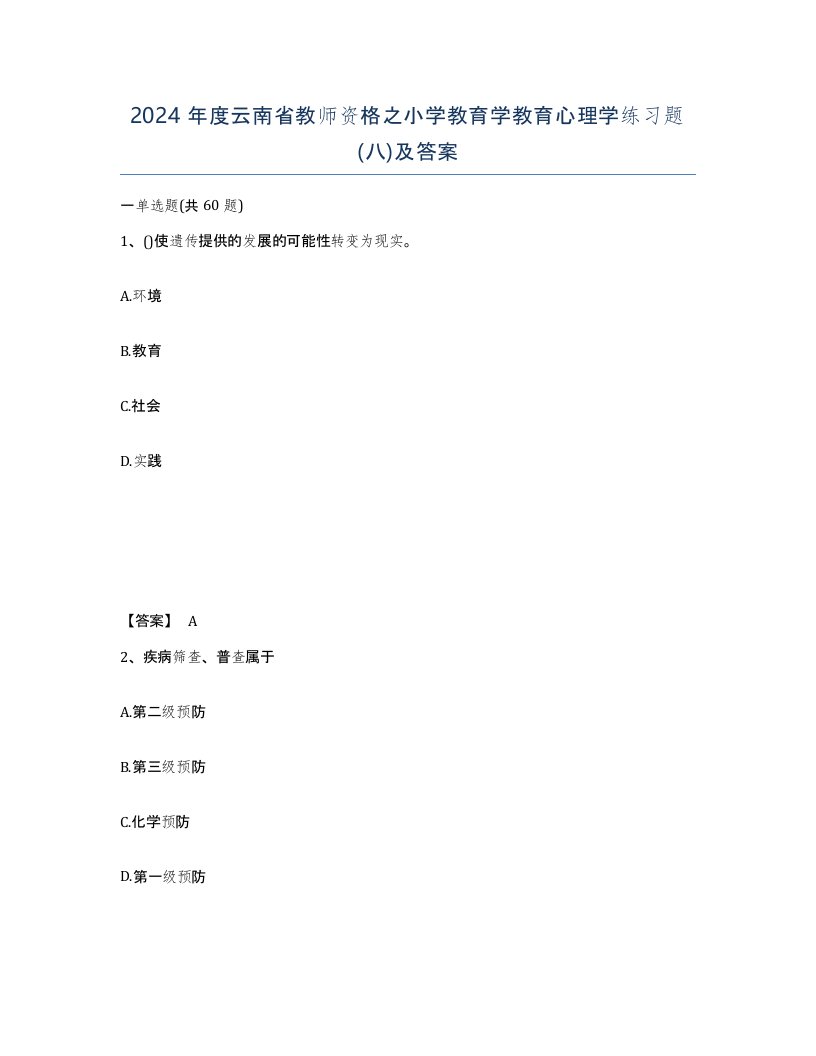 2024 年度云南省教师资格之小学教育学教育心理学练习题(八)及答案

一单选题(共 60 题)

1、()使遗传提供的发展的可能性转变为现实。

A.环境

B.教育

C.社会

D.实践

【答案】 A

2、疾病筛查、普查属于

A.第二级预防

B.第三级预防

C.化学预防

D.第一级预防